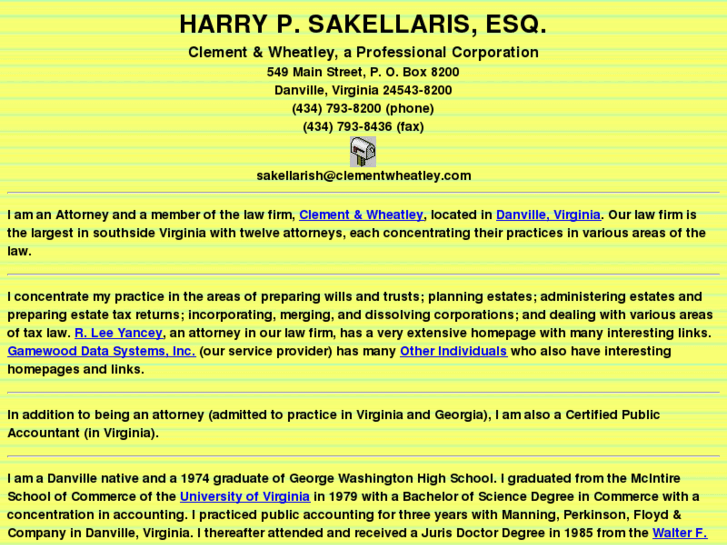 HARRY P. SAKELLARIS, ESQ.

Clement & Wheatley, a Professional Corporation

549 Main Street, P. O. Box 8200

Danville, Virginia 24543-8200

(434) 793-8200 (phone)

(434) 793-8436 (fax)

sakellarish@clementwheatley.com

I am an Attorney and a member of the law firm, Clement & Wheatley, located in Danville, Virginia. Our law firm is the largest in southside Virginia with twelve attorneys, each concentrating their practices in various areas of the law.

I concentrate my practice in the areas of preparing wills and trusts; planning estates; administering estates and preparing estate tax returns; incorporating, merging, and dissolving corporations; and dealing with various areas of tax law. R. Lee Yancey, an attorney in our law firm, has a very extensive homepage with many interesting links. Gamewood Data Systems, Inc. (our service provider) has many Other Individuals who also have interesting homepages and links.

In addition to being an attorney (admitted to practice in Virginia and Georgia), I am also a Certified Public Accountant (in Virginia).

I am a Danville native and a 1974 graduate of George Washington High School. I graduated from the McIntire School of Commerce of the University of Virginia in 1979 with a Bachelor of Science Degree in Commerce with a concentration in accounting. I practiced public accounting for three years with Manning, Perkinson, Floyd & Company in Danville, Virginia. I thereafter attended and received a Juris Doctor Degree in 1985 from the Walter F.